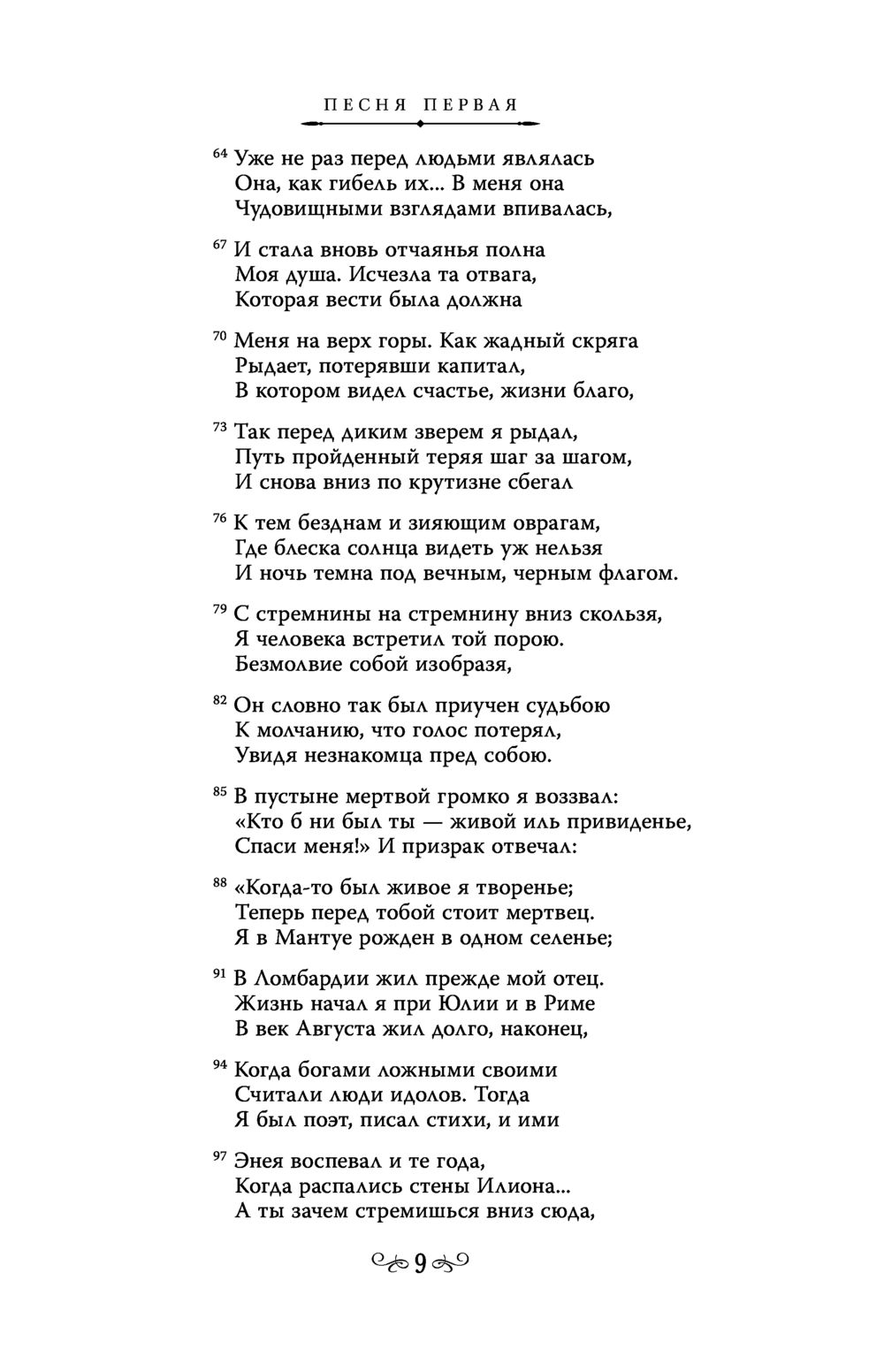 ПЕСНЯ ПЕРВАЯ

64 Уже не раз перед людьми являлась
Она, как гибель их... В меня она
Чудовищными взглядами впивалась,

67 И стала вновь отчаянья полна
Моя душа. Исчезла та отвага,
Которая вести была должна

70 Меня на верх горы. Как жадный скряга
Рыдает, потерявши капитал,
В котором видел счастье, жизни благо,

73 Так перед диким зверем я рыдал,
Путь пройденный теряя шаг за шагом,
И снова вниз по крутизне сбегал

76 К тем безднам и зияющим оврагам,
Где блеска солнца видеть уж нельзя
И ночь темна под вечным, черным флагом.

79 С стремнины на стремнину вниз скользя,
Я человека встретил той порою.
Безмолвие собой изобразя,

82 Он словно так был приучен судьбою
К молчанию, что голос потерял,
Увидя незнакомца пред собою.

85 В пустыне мертвой громко я воззвал:
«Кто б ни был ты — живой иль привиденье,
Спаси меня!» И призрак отвечал:

88 «Когда-то был живое я творенье;
Теперь перед тобой стоит мертвец.
Я в Мантуе рожден в одном селенье;

91 В Ломбардии жил прежде мой отец.
Жизнь начал я при Юлии и в Риме
В век Августа жил долго, наконец,

94 Когда богами ложными своими
Считали люди идолов. Тогда
Я был поэт, писал стихи, и ими

97 Энея воспевал и те года,
Когда распались стены Илиона...
А ты зачем стремишься вниз сюда,

9